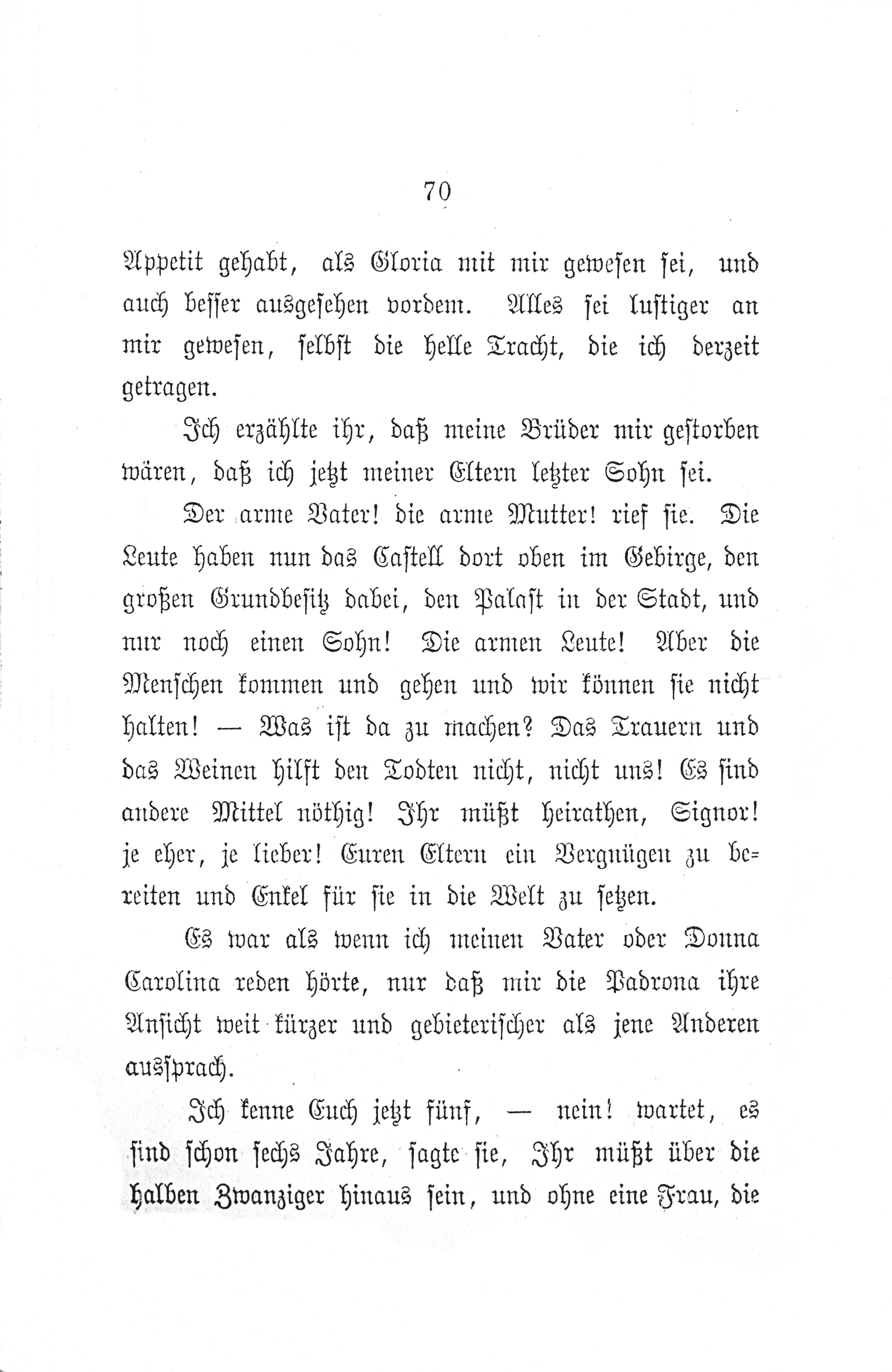 70

Appetit gehabt, als Gloria mit mir gewesen sei, und auch besser ausgesehen vordem. Alles sei lustiger an mir gewesen, selbst die helle Tracht, die ich derzeit getragen.

Ich erzählte ihr, daß meine Brüder mir gestorben wären, daß ich jetzt meiner Eltern letzter Sohn sei.

Der arme Vater! die arme Mutter! rief sie. Die Leute haben nun das Castell dort oben im Gebirge, den großen Grundbesitz dabei, den Palast in der Stadt, und nur noch einen Sohn! Die armen Leute! Aber die Menschen kommen und gehen und wir können sie nicht halten! — Was ist da zu machen? Das Trauern und das Weinen hilft den Todten nicht, nicht uns! Es sind andere Mittel nöthig! Ihr müßt heirathen, Signor! je eher, je lieber! Euren Eltern ein Vergnügen zu bereiten und Enkel für sie in die Welt zu setzen.

Es war als wenn ich meinen Vater oder Donna Carolina reden hörte, nur daß mir die Padrona ihre Ansicht weit kürzer und gebieterischer als jene Anderen aussprach.

Ich kenne Euch jetzt fünf, — nein! wartet, es sind schon sechs Jahre, sagte sie, Ihr müßt über die halben Zwanziger hinaus sein, und ohne eine Frau, die